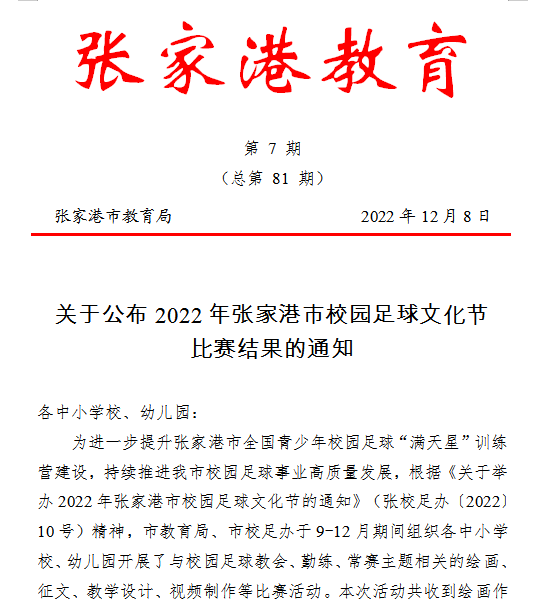 张家港教育

第 7 期

（总第 81 期）

张家港市教育局　　　　　　　　　　2022 年 12 月 8 日

关于公布 2022 年张家港市校园足球文化节比赛结果的通知

各中小学校、幼儿园：

为进一步提升张家港市全国青少年校园足球“满天星”训练营建设，持续推进我市校园足球事业高质量发展，根据《关于举办 2022 年张家港市校园足球文化节的通知》（张校足办〔2022〕10 号）精神，市教育局、市校足办于 9-12 月期间组织各中小学校、幼儿园开展了与校园足球教会、勤练、常赛主题相关的绘画、征文、教学设计、视频制作等比赛活动。本次活动共收到绘画作